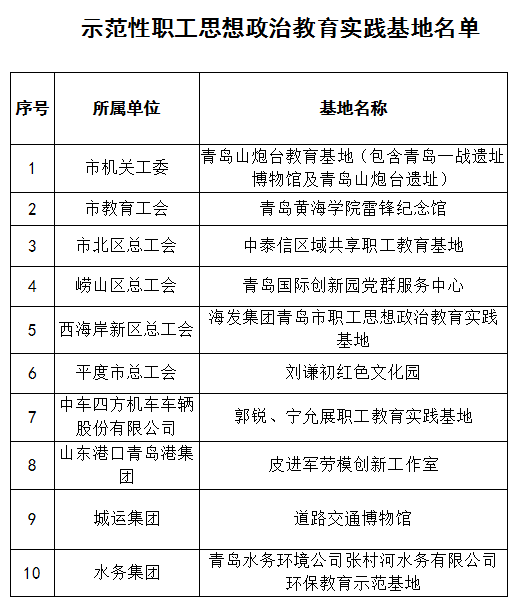 示范性职工思想政治教育实践基地名单

| 序号 | 所属单位 | 基地名称 |
|---|---|---|
| 1 | 市机关工委 | 青岛山炮台教育基地（包含青岛一战遗址博物馆及青岛山炮台遗址） |
| 2 | 市教育工会 | 青岛黄海学院雷锋纪念馆 |
| 3 | 市北区总工会 | 中泰信区域共享职工教育基地 |
| 4 | 崂山区总工会 | 青岛国际创新园党群服务中心 |
| 5 | 西海岸新区总工会 | 海发集团青岛市职工思想政治教育实践基地 |
| 6 | 平度市总工会 | 刘谦初红色文化园 |
| 7 | 中车四方机车车辆股份有限公司 | 郭锐、宁允展职工教育实践基地 |
| 8 | 山东港口青岛港集团 | 皮进军劳模创新工作室 |
| 9 | 城运集团 | 道路交通博物馆 |
| 10 | 水务集团 | 青岛水务环境公司张村河水务有限公司环保教育示范基地 |